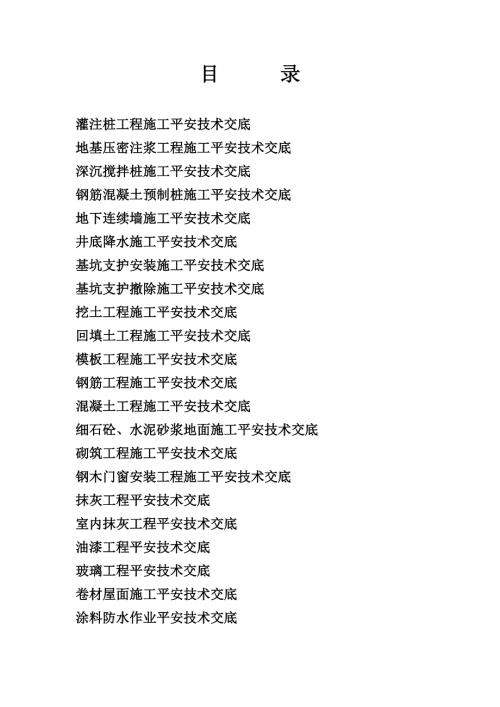 目　录

灌注桩工程施工平安技术交底

地基压密注浆工程施工平安技术交底

深沉搅拌桩施工平安技术交底

钢筋混凝土预制桩施工平安技术交底

地下连续墙施工平安技术交底

井底降水施工平安技术交底

基坑支护安装施工平安技术交底

基坑支护撤除施工平安技术交底

挖土工程施工平安技术交底

回填土工程施工平安技术交底

模板工程施工平安技术交底

钢筋工程施工平安技术交底

混凝土工程施工平安技术交底

细石砼、水泥砂浆地面施工平安技术交底

砌筑工程施工平安技术交底

钢木门窗安装工程施工平安技术交底

抹灰工程平安技术交底

室内抹灰工程平安技术交底

油漆工程平安技术交底

玻璃工程平安技术交底

卷材屋面施工平安技术交底

涂料防水作业平安技术交底